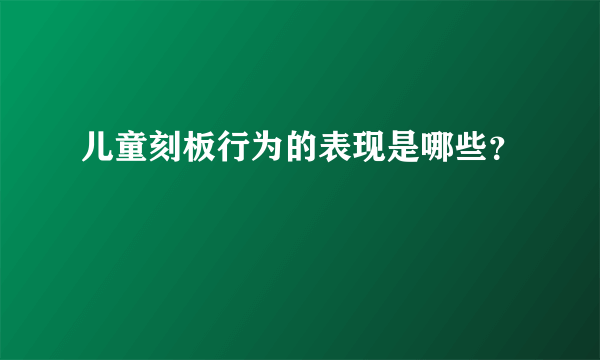 儿童刻板行为的表现是哪些?